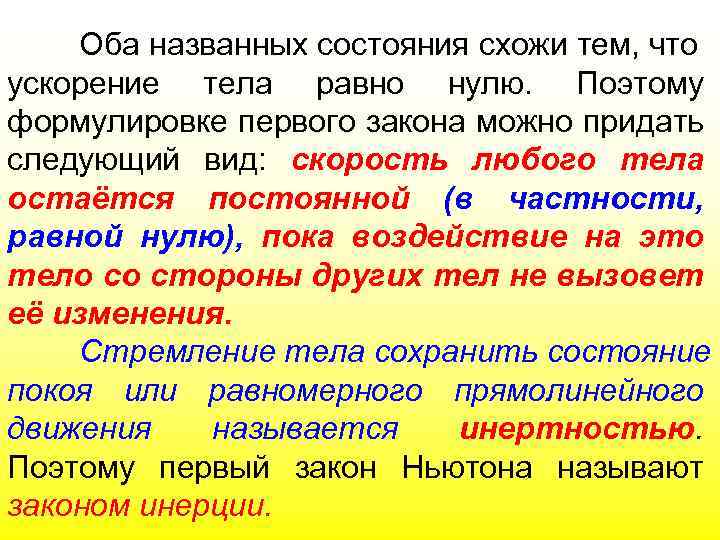 Оба названных состояния схожи тем, что ускорение тела равно нулю. Поэтому формулировке первого закона можно придать следующий вид: скорость любого тела остаётся постоянной (в частности, равной нулю), пока воздействие на это тело со стороны других тел не вызовет её изменения.

Стремление тела сохранить состояние покоя или равномерного прямолинейного движения называется инертностью. Поэтому первый закон Ньютона называют законом инерции.